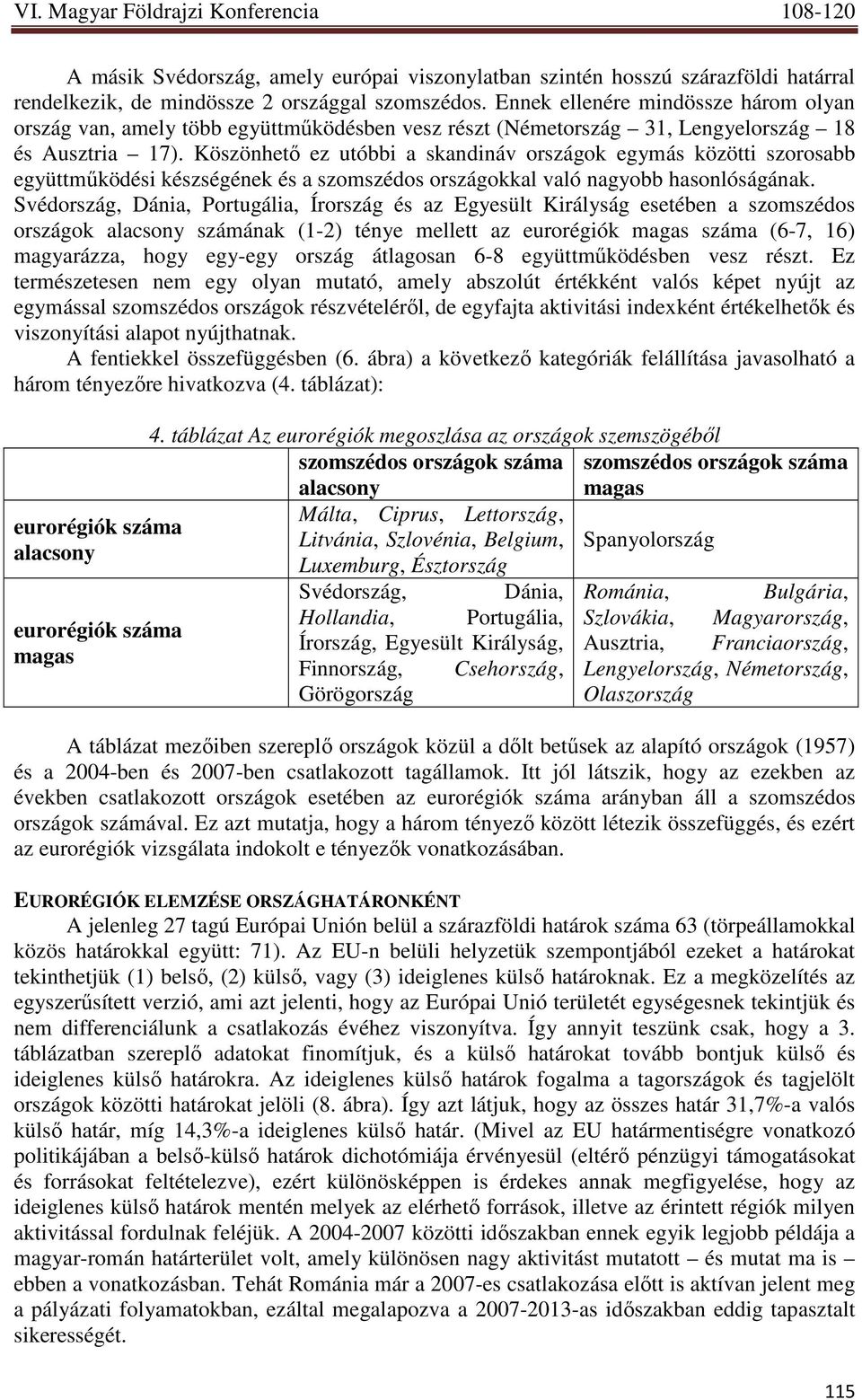 VI. Magyar Földrajzi Konferencia 108-120

A másik Svédország, amely európai viszonylatban szintén hosszú szárazföldi határral rendelkezik, de mindössze 2 országgal szomszédos. Ennek ellenére mindössze három olyan ország van, amely több együttműködésben vesz részt (Németország – 31, Lengyelország – 18 és Ausztria – 17). Köszönhető ez utóbbi a skandináv országok egymás közötti szorosabb együttműködési készségének és a szomszédos országokkal való nagyobb hasonlóságának. Svédország, Dánia, Portugália, Írország és az Egyesült Királyság esetében a szomszédos országok alacsony számának (1-2) ténye mellett az eurorégiók magas száma (6-7, 16) magyarázza, hogy egy-egy ország átlagosan 6-8 együttműködésben vesz részt. Ez természetesen nem egy olyan mutató, amely abszolút értékként valós képet nyújt az egymással szomszédos országok részvételéről, de egyfajta aktivitási indexként értékelhetők és viszonyítási alapot nyújthatnak.

A fentiekkel összefüggésben (6. ábra) a következő kategóriák felállítása javasolható a három tényezőre hivatkozva (4. táblázat):

4. táblázat Az eurorégiók megoszlása az országok szemszögéből

| | szomszédos országok száma alacsony | szomszédos országok száma magas |
|---|---|---|
| eurorégiók száma alacsony | Málta, Ciprus, Lettország, Litvánia, Szlovénia, Belgium, Luxemburg, Észtország | Spanyolország |
| eurorégiók száma magas | Svédország, Dánia, Hollandia, Portugália, Írország, Egyesült Királyság, Finnország, Csehország, Görögország | Románia, Bulgária, Szlovákia, Magyarország, Ausztria, Franciaország, Lengyelország, Németország, Olaszország |

A táblázat mezőiben szereplő országok közül a dőlt betűsek az alapító országok (1957) és a 2004-ben és 2007-ben csatlakozott tagállamok. Itt jól látszik, hogy az ezekben az években csatlakozott országok esetében az eurorégiók száma arányban áll a szomszédos országok számával. Ez azt mutatja, hogy a három tényező között létezik összefüggés, és ezért az eurorégiók vizsgálata indokolt e tényezők vonatkozásában.

EURORÉGIÓK ELEMZÉSE ORSZÁGHATÁRONKÉNT

A jelenleg 27 tagú Európai Unión belül a szárazföldi határok száma 63 (törpeállamokkal közös határokkal együtt: 71). Az EU-n belüli helyzetük szempontjából ezeket a határokat tekinthetjük (1) belső, (2) külső, vagy (3) ideiglenes külső határoknak. Ez a megközelítés az egyszerűsített verzió, ami azt jelenti, hogy az Európai Unió területét egységesnek tekintjük és nem differenciálunk a csatlakozás évéhez viszonyítva. Így annyit teszünk csak, hogy a 3. táblázatban szereplő adatokat finomítjuk, és a külső határokat tovább bontjuk külső és ideiglenes külső határokra. Az ideiglenes külső határok fogalma a tagországok és tagjelölt országok közötti határokat jelöli (8. ábra). Így azt látjuk, hogy az összes határ 31,7%-a valós külső határ, míg 14,3%-a ideiglenes külső határ. (Mivel az EU határmentiségre vonatkozó politikájában a belső-külső határok dichotómiája érvényesül (eltérő pénzügyi támogatásokat és forrásokat feltételezve), ezért különösképpen is érdekes annak megfigyelése, hogy az ideiglenes külső határok mentén melyek az elérhető források, illetve az érintett régiók milyen aktivitással fordulnak feléjük. A 2004-2007 közötti időszakban ennek egyik legjobb példája a magyar-román határterület volt, amely különösen nagy aktivitást mutatott – és mutat ma is – ebben a vonatkozásban. Tehát Románia már a 2007-es csatlakozása előtt is aktívan jelent meg a pályázati folyamatokban, ezáltal megalapozva a 2007-2013-as időszakban eddig tapasztalt sikerességét.

115